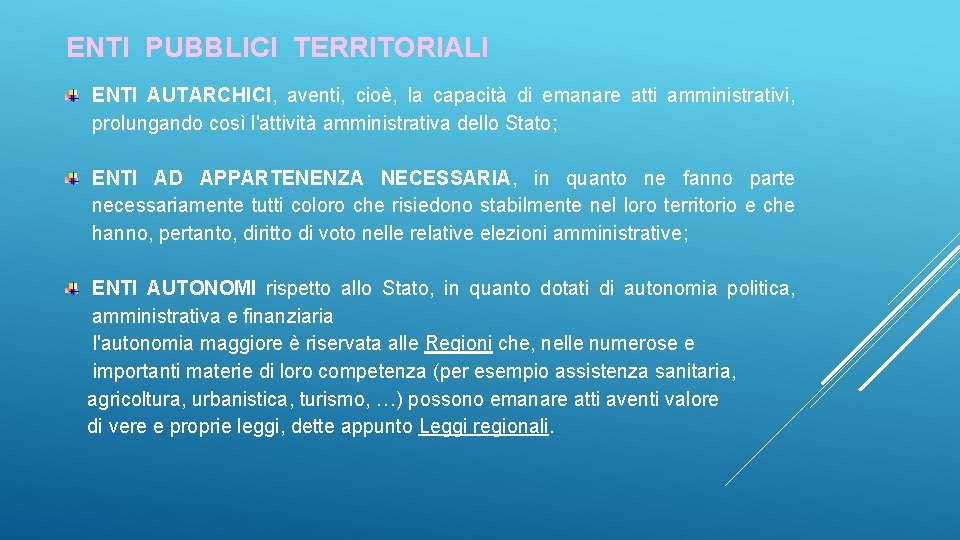 ENTI PUBBLICI TERRITORIALI

ENTI AUTARCHICI, aventi, cioè, la capacità di emanare atti amministrativi, prolungando così l'attività amministrativa dello Stato;

ENTI AD APPARTENENZA NECESSARIA, in quanto ne fanno parte necessariamente tutti coloro che risiedono stabilmente nel loro territorio e che hanno, pertanto, diritto di voto nelle relative elezioni amministrative;

ENTI AUTONOMI rispetto allo Stato, in quanto dotati di autonomia politica, amministrativa e finanziaria
l'autonomia maggiore è riservata alle Regioni che, nelle numerose e importanti materie di loro competenza (per esempio assistenza sanitaria, agricoltura, urbanistica, turismo, …) possono emanare atti aventi valore di vere e proprie leggi, dette appunto Leggi regionali.